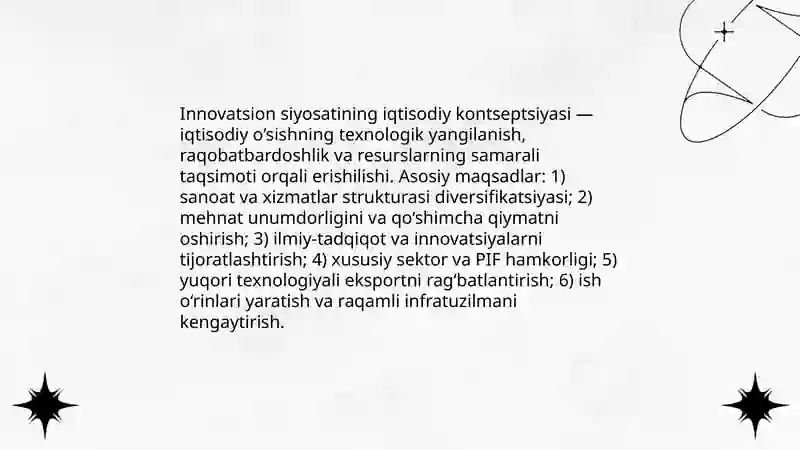 Innovatsion siyosatining iqtisodiy kontseptsiyasi — iqtisodiy o‘sishning texnologik yangilanish, raqobatbardoshlik va resurslarning samarali taqsimoti orqali erishilishi. Asosiy maqsadlar: 1) sanoat va xizmatlar strukturasi diversifikatsiyasi; 2) mehnat unumdorligini va qo‘shimcha qiymatni oshirish; 3) ilmiy-tadqiqot va innovatsiyalarni tijoratlashtirish; 4) xususiy sektor va PIF hamkorligi; 5) yuqori texnologiyali eksportni rag‘batlantirish; 6) ish o‘rinlari yaratish va raqamli infratuzilmani kengaytirish.